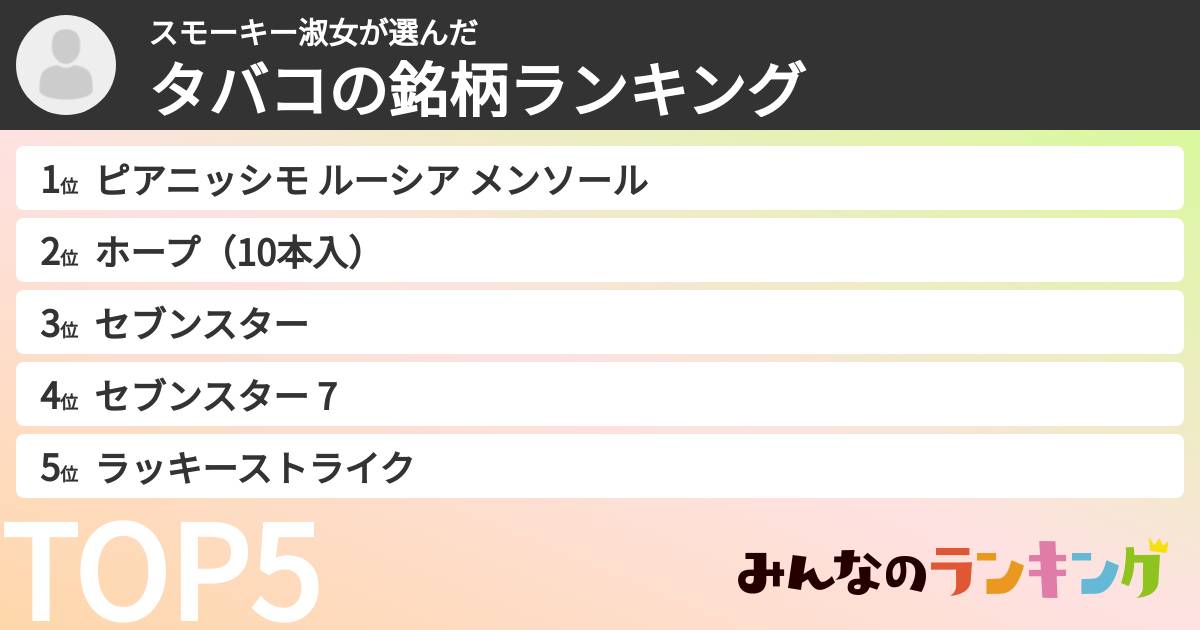 スモーキー淑女が選んだ
タバコの銘柄ランキング

1位 ピアニッシモ ルーシア メンソール
2位 ホープ（10本入）
3位 セブンスター
4位 セブンスター 7
5位 ラッキーストライク

TOP5

みんなのランキング